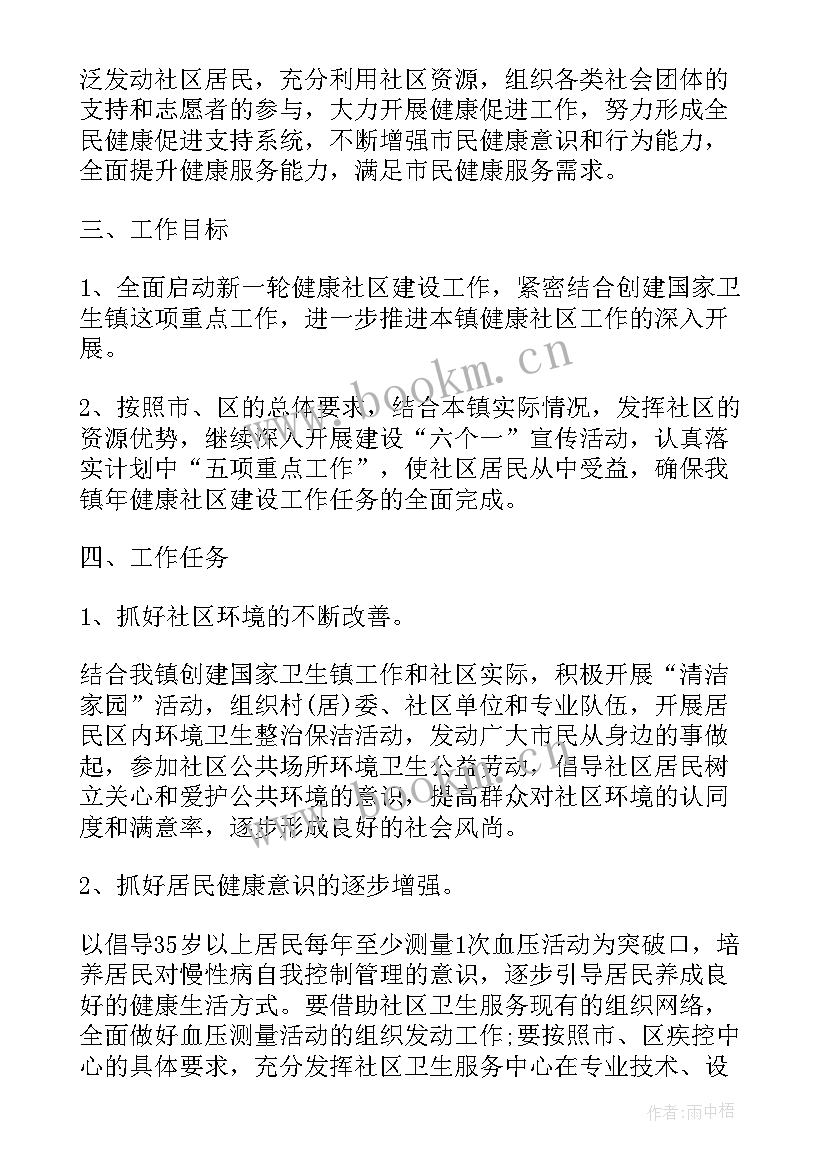 泛发动社区居民，充分利用社区资源，组织各类社会团体的支持和志愿者的参与，大力开展健康促进工作，努力形成全民健康促进支持系统，不断增强市民健康意识和行为能力，全面提升健康服务能力，满足市民健康服务需求。

三、工作目标

1、全面启动新一轮健康社区建设工作，紧密结合创建国家卫生镇这项重点工作，进一步推进本镇健康社区工作的深入开展。

2、按照市、区的总体要求，结合本镇实际情况，发挥社区的资源优势，继续深入开展建设“六个一”宣传活动，认真落实计划中“五项重点工作”，使社区居民从中受益，确保我镇年健康社区建设工作任务的全面完成。

四、工作任务

1、抓好社区环境的不断改善。

结合我镇创建国家卫生镇工作和社区实际，积极开展“清洁家园”活动，组织村(居)委、社区单位和专业队伍，开展居民区内环境卫生整治保洁活动，发动广大市民从身边的事做起，参加社区公共场所环境卫生公益劳动，倡导社区居民树立关心和爱护公共环境的意识，提高群众对社区环境的认同度和满意率，逐步形成良好的社会风尚。

2、抓好居民健康意识的逐步增强。

以倡导35岁以上居民每年至少测量1次血压活动为突破口，培养居民对慢性病自我控制管理的意识，逐步引导居民养成良好的健康生活方式。要借助社区卫生服务现有的组织网络，全面做好血压测量活动的组织发动工作;要按照市、区疾控中心的具体要求，充分发挥社区卫生服务中心在专业技术、设

www.bookm.cn

作者:雨中梧